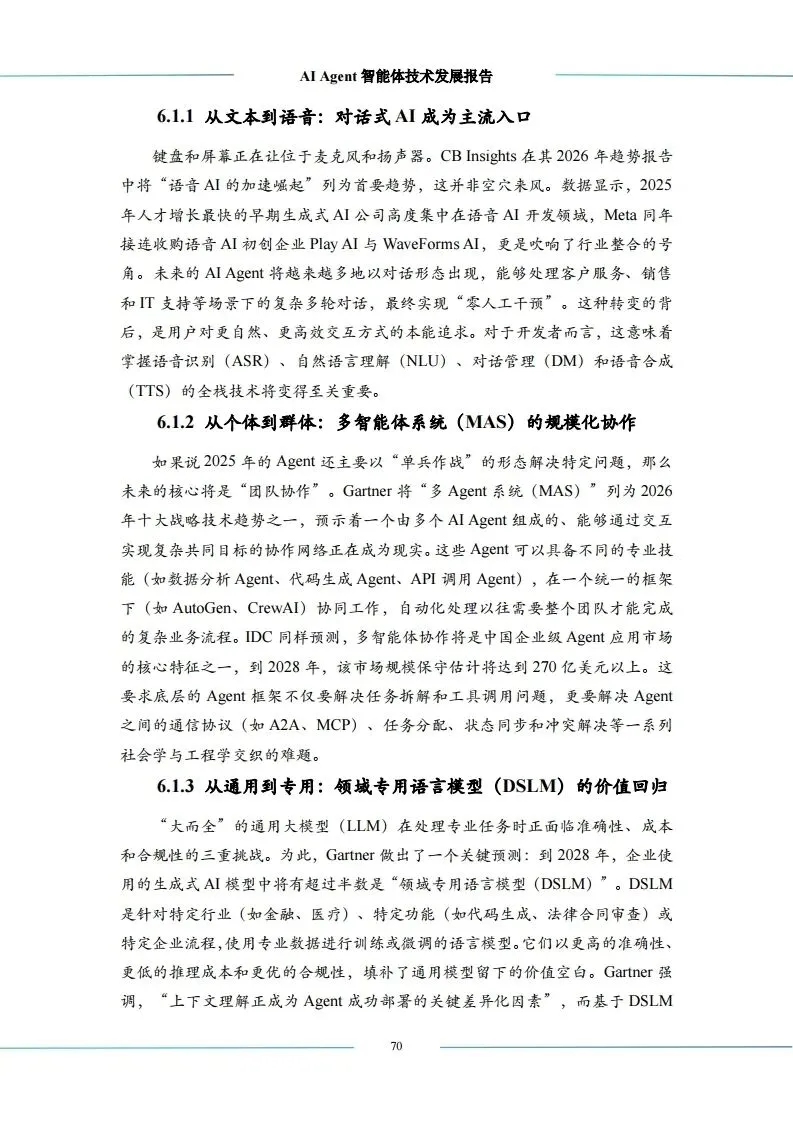 AI Agent 智能体技术发展报告

6.1.1 从文本到语音：对话式 AI 成为主流入口

键盘和屏幕正在让位于麦克风和扬声器。CB Insights 在其 2026 年趋势报告中将“语音 AI 的加速崛起”列为首要趋势，这并非空穴来风。数据显示，2025 年人才增长最快的早期生成式 AI 公司高度集中在语音 AI 开发领域，Meta 同年接连收购语音 AI 初创企业 Play AI 与 WaveForms AI，更是吹响了行业整合的号角。未来的 AI Agent 将越来越多地以对话形态出现，能够处理客户服务、销售和 IT 支持等场景下的复杂多轮对话，最终实现“零人工干预”。这种转变的背后，是用户对更自然、更高效交互方式的本能追求。对于开发者而言，这意味着掌握语音识别（ASR）、自然语言理解（NLU）、对话管理（DM）和语音合成（TTS）的全栈技术将变得至关重要。

6.1.2 从个体到群体：多智能体系统（MAS）的规模化协作

如果说 2025 年的 Agent 还主要以“单兵作战”的形态解决特定问题，那么未来的核心将是“团队协作”。Gartner 将“多 Agent 系统（MAS）”列为 2026 年十大战略技术趋势之一，预示着一个由多个 AI Agent 组成的、能够通过交互实现复杂共同目标的协作网络正在成为现实。这些 Agent 可以具备不同的专业技能（如数据分析 Agent、代码生成 Agent、API 调用 Agent），在一个统一的框架下（如 AutoGen、CrewAI）协同工作，自动化处理以往需要整个团队才能完成的复杂业务流程。IDC 同样预测，多智能体协作将是中国企业级 Agent 应用市场的核心特征之一，到 2028 年，该市场规模保守估计将达到 270 亿美元以上。这要求底层的 Agent 框架不仅要解决任务拆解和工具调用问题，更要解决 Agent 之间的通信协议（如 A2A、MCP）、任务分配、状态同步和冲突解决等一系列社会学与工程学交织的难题。

6.1.3 从通用到专用：领域专用语言模型（DSLM）的价值回归

“大而全”的通用大模型（LLM）在处理专业任务时正面临准确性、成本和合规性的三重挑战。为此，Gartner 做出了一个关键预测：到 2028 年，企业使用的生成式 AI 模型中将有超过半数是“领域专用语言模型（DSLM）”。DSLM 是针对特定行业（如金融、医疗）、特定功能（如代码生成、法律合同审查）或特定企业流程，使用专业数据进行训练或微调的语言模型。它们以更高的准确性、更低的推理成本和更优的合规性，填补了通用模型留下的价值空白。Gartner 强调，“上下文理解正成为 Agent 成功部署的关键差异化因素”，而基于 DSLM

70